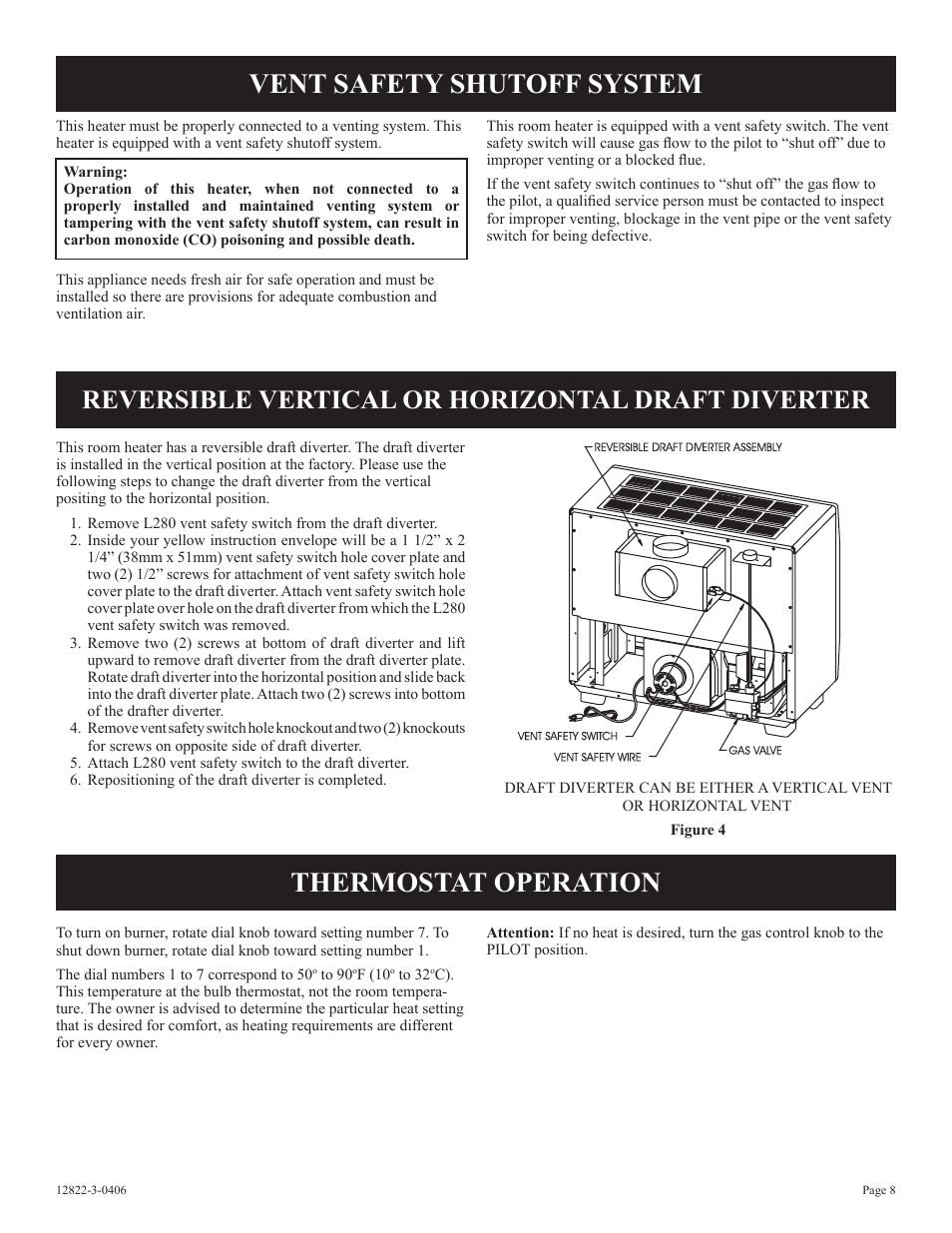 VENT SAFETY SHUTOFF SYSTEM

This heater must be properly connected to a venting system. This heater is equipped with a vent safety shutoff system.

Warning:
Operation of this heater, when not connected to a properly installed and maintained venting system or tampering with the vent safety shutoff system, can result in carbon monoxide (CO) poisoning and possible death.

This appliance needs fresh air for safe operation and must be installed so there are provisions for adequate combustion and ventilation air.

This room heater is equipped with a vent safety switch. The vent safety switch will cause gas flow to the pilot to “shut off” due to improper venting or a blocked flue.

If the vent safety switch continues to “shut off” the gas flow to the pilot, a qualified service person must be contacted to inspect for improper venting, blockage in the vent pipe or the vent safety switch for being defective.

REVERSIBLE VERTICAL OR HORIZONTAL DRAFT DIVERTER

This room heater has a reversible draft diverter. The draft diverter is installed in the vertical position at the factory. Please use the following steps to change the draft diverter from the vertical positing to the horizontal position.

1. Remove L280 vent safety switch from the draft diverter.
2. Inside your yellow instruction envelope will be a 1 1/2” x 2 1/4” (38mm x 51mm) vent safety switch hole cover plate and two (2) 1/2” screws for attachment of vent safety switch hole cover plate to the draft diverter. Attach vent safety switch hole cover plate over hole on the draft diverter from which the L280 vent safety switch was removed.
3. Remove two (2) screws at bottom of draft diverter and lift upward to remove draft diverter from the draft diverter plate. Rotate draft diverter into the horizontal position and slide back into the draft diverter plate. Attach two (2) screws into bottom of the drafter diverter.
4. Remove vent safety switch hole knockout and two (2) knockouts for screws on opposite side of draft diverter.
5. Attach L280 vent safety switch to the draft diverter.
6. Repositioning of the draft diverter is completed.

REVERSIBLE DRAFT DIVERTER ASSEMBLY
VENT SAFETY SWITCH
VENT SAFETY WIRE
GAS VALVE

DRAFT DIVERTER CAN BE EITHER A VERTICAL VENT OR HORIZONTAL VENT

Figure 4

THERMOSTAT OPERATION

To turn on burner, rotate dial knob toward setting number 7. To shut down burner, rotate dial knob toward setting number 1.

The dial numbers 1 to 7 correspond to 50º to 90ºF (10º to 32ºC). This temperature at the bulb thermostat, not the room temperature. The owner is advised to determine the particular heat setting that is desired for comfort, as heating requirements are different for every owner.

Attention: If no heat is desired, turn the gas control knob to the PILOT position.

12822-3-0406

Page 8